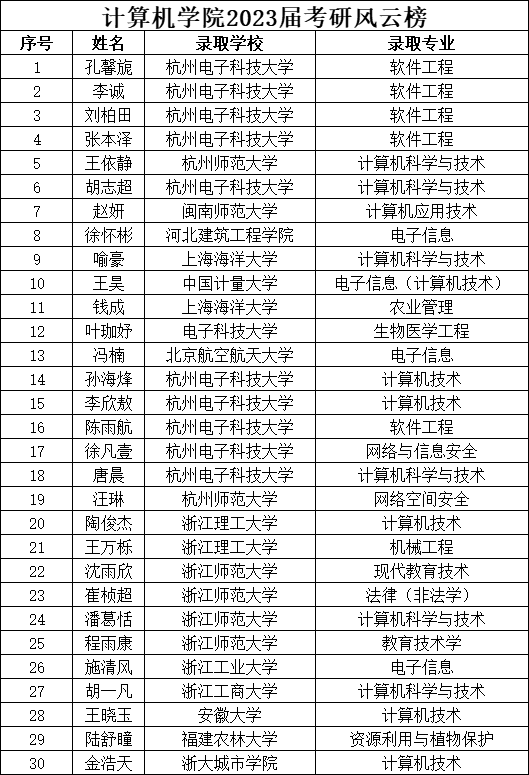 计算机学院2023届考研风云榜

| 序号 | 姓名 | 录取学校 | 录取专业 |
|---|---|---|---|
| 1 | 孔馨旎 | 杭州电子科技大学 | 软件工程 |
| 2 | 李诚 | 杭州电子科技大学 | 软件工程 |
| 3 | 刘柏田 | 杭州电子科技大学 | 软件工程 |
| 4 | 张本泽 | 杭州电子科技大学 | 软件工程 |
| 5 | 王依静 | 杭州师范大学 | 计算机科学与技术 |
| 6 | 胡志超 | 杭州电子科技大学 | 计算机科学与技术 |
| 7 | 赵妍 | 闽南师范大学 | 计算机应用技术 |
| 8 | 徐怀彬 | 河北建筑工程学院 | 电子信息 |
| 9 | 喻豪 | 上海海洋大学 | 计算机科学与技术 |
| 10 | 王昊 | 中国计量大学 | 电子信息（计算机技术） |
| 11 | 钱成 | 上海海洋大学 | 农业管理 |
| 12 | 叶珈妤 | 电子科技大学 | 生物医学工程 |
| 13 | 冯楠 | 北京航空航天大学 | 电子信息 |
| 14 | 孙海烽 | 杭州电子科技大学 | 计算机技术 |
| 15 | 李欣敖 | 杭州电子科技大学 | 计算机技术 |
| 16 | 陈雨航 | 杭州电子科技大学 | 软件工程 |
| 17 | 徐凡壹 | 杭州电子科技大学 | 网络与信息安全 |
| 18 | 唐晨 | 杭州电子科技大学 | 计算机科学与技术 |
| 19 | 汪琳 | 杭州师范大学 | 网络空间安全 |
| 20 | 陶俊杰 | 浙江理工大学 | 计算机技术 |
| 21 | 王万栎 | 浙江理工大学 | 机械工程 |
| 22 | 沈雨欣 | 浙江师范大学 | 现代教育技术 |
| 23 | 崔桢超 | 浙江师范大学 | 法律（非法学） |
| 24 | 潘葛恬 | 浙江师范大学 | 计算机科学与技术 |
| 25 | 程雨康 | 浙江师范大学 | 教育技术学 |
| 26 | 施清风 | 浙江工业大学 | 电子信息 |
| 27 | 胡一凡 | 浙江工商大学 | 计算机科学与技术 |
| 28 | 王晓玉 | 安徽大学 | 计算机技术 |
| 29 | 陆舒瞳 | 福建农林大学 | 资源利用与植物保护 |
| 30 | 金浩天 | 浙大城市学院 | 计算机技术 |